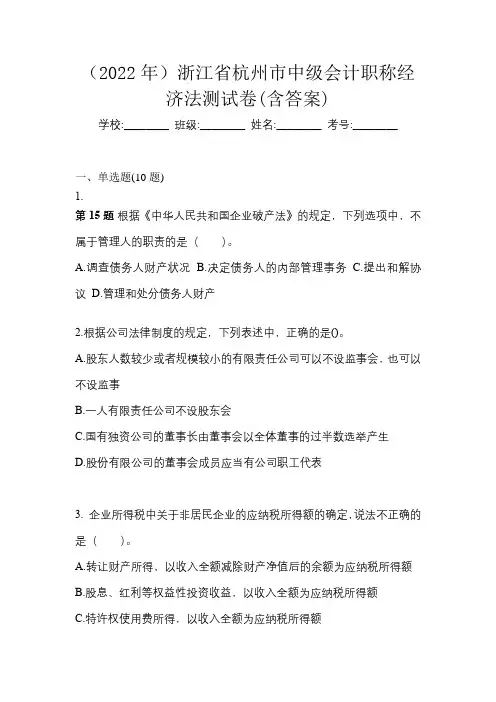 （2022 年）浙江省杭州市中级会计职称经济法测试卷(含答案)

学校:________ 班级:________ 姓名:________ 考号:________

一、单选题(10 题)

1.

第 15 题 根据《中华人民共和国企业破产法》的规定，下列选项中，不属于管理人的职责的是（　　）。

A.调查债务人财产状况 B.决定债务人的内部管理事务 C.提出和解协议 D.管理和处分债务人财产

2.根据公司法律制度的规定，下列表述中，正确的是()。

A.股东人数较少或者规模较小的有限责任公司可以不设监事会，也可以不设监事

B.一人有限责任公司不设股东会

C.国有独资公司的董事长由董事会以全体董事的过半数选举产生

D.股份有限公司的董事会成员应当有公司职工代表

3. 企业所得税中关于非居民企业的应纳税所得额的确定，说法不正确的是（　　）。

A.转让财产所得，以收入全额减除财产净值后的余额为应纳税所得额

B.股息、红利等权益性投资收益，以收入全额为应纳税所得额

C.特许权使用费所得，以收入全额为应纳税所得额